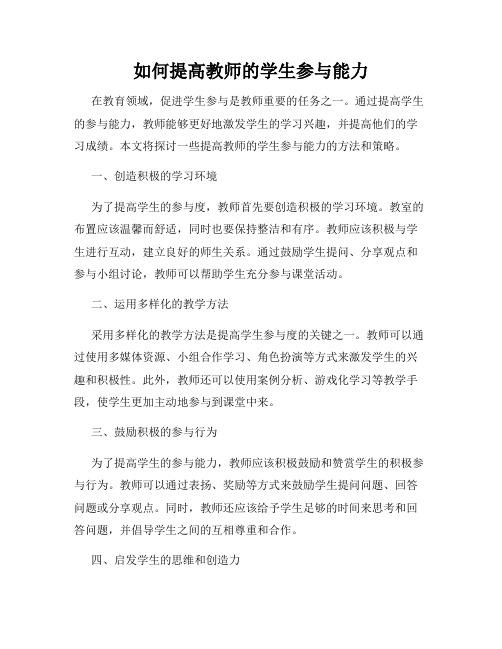 如何提高教师的学生参与能力

在教育领域，促进学生参与是教师重要的任务之一。通过提高学生的参与能力，教师能够更好地激发学生的学习兴趣，并提高他们的学习成绩。本文将探讨一些提高教师的学生参与能力的方法和策略。

一、创造积极的学习环境

为了提高学生的参与度，教师首先要创造积极的学习环境。教室的布置应该温馨而舒适，同时也要保持整洁和有序。教师应该积极与学生进行互动，建立良好的师生关系。通过鼓励学生提问、分享观点和参与小组讨论，教师可以帮助学生充分参与课堂活动。

二、运用多样化的教学方法

采用多样化的教学方法是提高学生参与度的关键之一。教师可以通过使用多媒体资源、小组合作学习、角色扮演等方式来激发学生的兴趣和积极性。此外，教师还可以使用案例分析、游戏化学习等教学手段，使学生更加主动地参与到课堂中来。

三、鼓励积极的参与行为

为了提高学生的参与能力，教师应该积极鼓励和赞赏学生的积极参与行为。教师可以通过表扬、奖励等方式来鼓励学生提问问题、回答问题或分享观点。同时，教师还应该给予学生足够的时间来思考和回答问题，并倡导学生之间的互相尊重和合作。

四、启发学生的思维和创造力